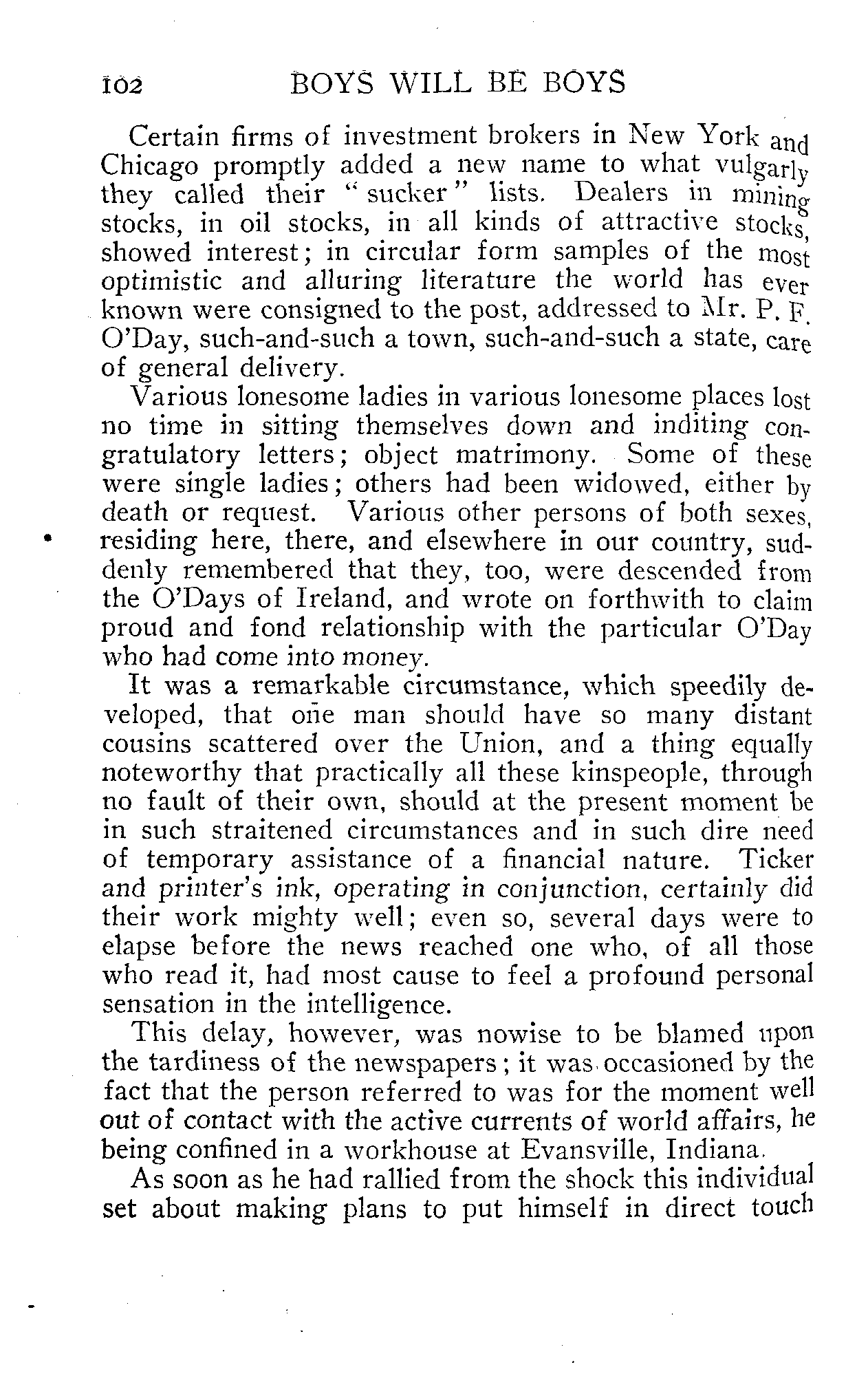 102 BOYS WILL BE BOYS

Certain firms of investment brokers in New York and Chicago promptly added a new name to what vulgarly they called their "sucker" lists. Dealers in mining stocks, in oil stocks, in all kinds of attractive stocks, showed interest; in circular form samples of the most optimistic and alluring literature the world has ever known were consigned to the post, addressed to Mr. P. F. O'Day, such-and-such a town, such-and-such a state, care of general delivery.

Various lonesome ladies in various lonesome places lost no time in sitting themselves down and inditing congratulatory letters; object matrimony. Some of these were single ladies; others had been widowed, either by death or request. Various other persons of both sexes, residing here, there, and elsewhere in our country, suddenly remembered that they, too, were descended from the O'Days of Ireland, and wrote on forthwith to claim proud and fond relationship with the particular O'Day who had come into money.

It was a remarkable circumstance, which speedily developed, that one man should have so many distant cousins scattered over the Union, and a thing equally noteworthy that practically all these kinspeople, through no fault of their own, should at the present moment be in such straitened circumstances and in such dire need of temporary assistance of a financial nature. Ticker and printer's ink, operating in conjunction, certainly did their work mighty well; even so, several days were to elapse before the news reached one who, of all those who read it, had most cause to feel a profound personal sensation in the intelligence.

This delay, however, was nowise to be blamed upon the tardiness of the newspapers; it was occasioned by the fact that the person referred to was for the moment well out of contact with the active currents of world affairs, he being confined in a workhouse at Evansville, Indiana.

As soon as he had rallied from the shock this individual set about making plans to put himself in direct touch